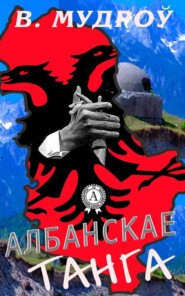 В. МУДРОЎ

А

АЛБАНСКАЕ ТАНГА